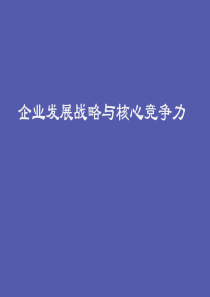 企业发展战略与核心竞争力